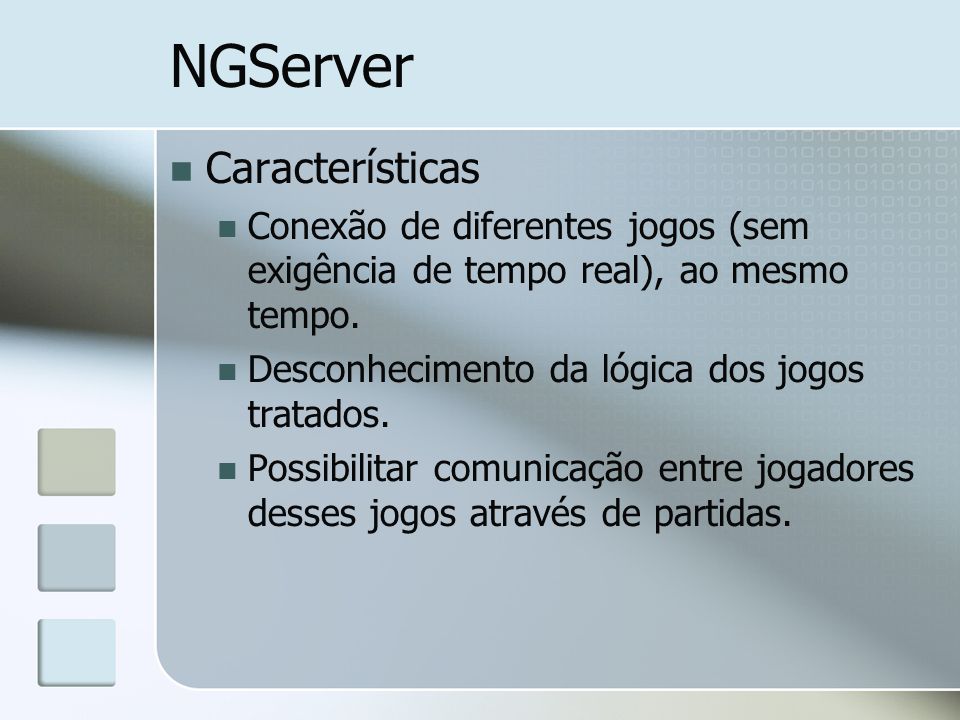 NGServer

Características

Conexão de diferentes jogos (sem exigência de tempo real), ao mesmo tempo.

Desconhecimento da lógica dos jogos tratados.

Possibilitar comunicação entre jogadores desses jogos através de partidas.